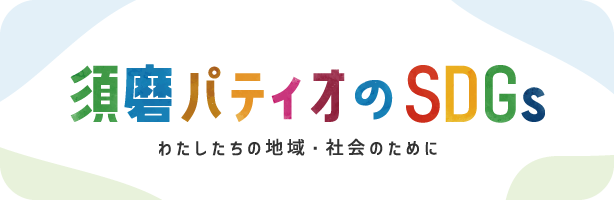 須磨パティオのSDGs

わたしたちの地域・社会のために